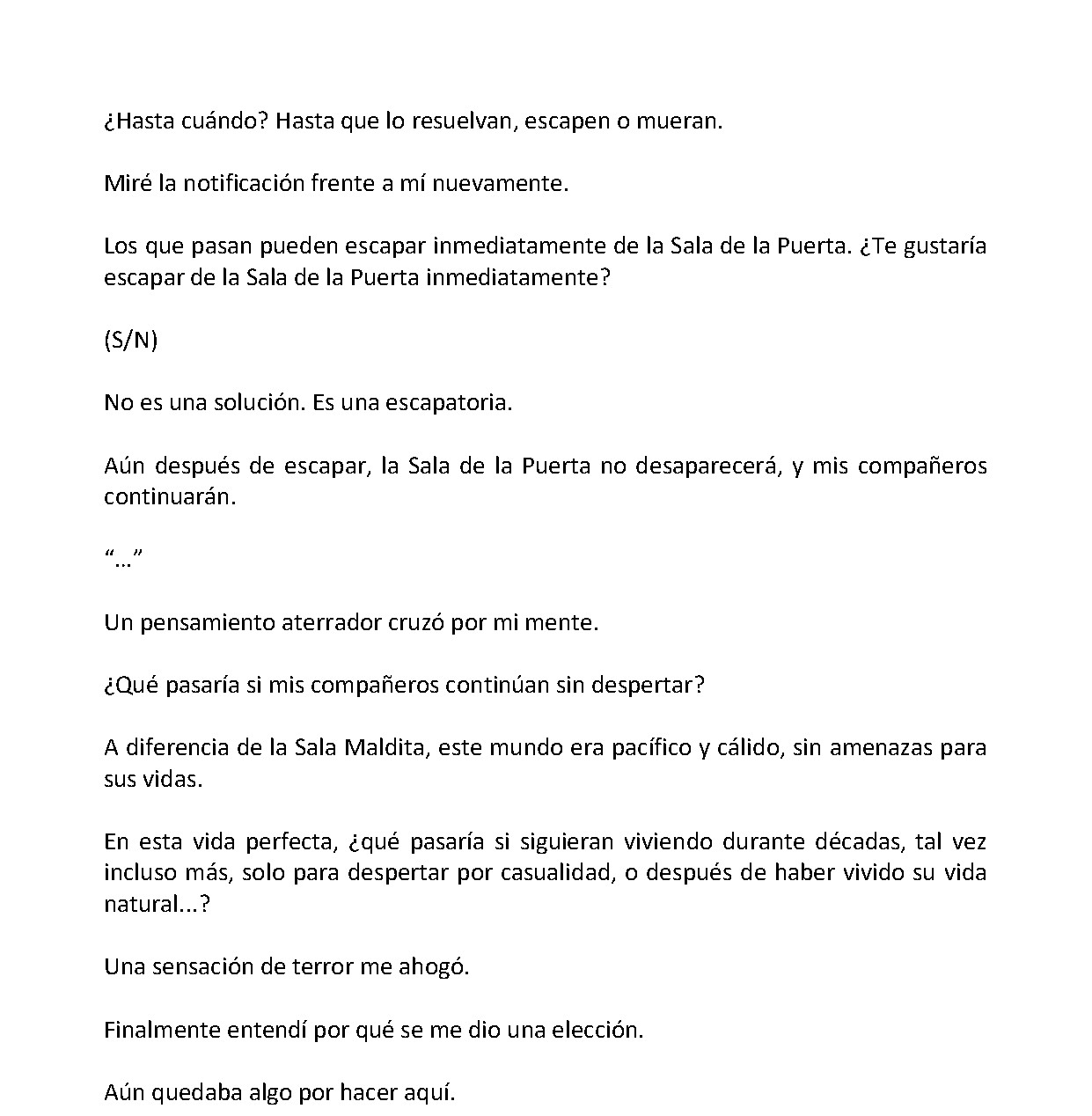 ¿Hasta cuándo? Hasta que lo resuelvan, escapen o mueran.

Miré la notificación frente a mí nuevamente.

Los que pasan pueden escapar inmediatamente de la Sala de la Puerta. ¿Te gustaría escapar de la Sala de la Puerta inmediatamente?

(S/N)

No es una solución. Es una escapatoria.

Aún después de escapar, la Sala de la Puerta no desaparecerá, y mis compañeros continuarán.

“…”

Un pensamiento aterrador cruzó por mi mente.

¿Qué pasaría si mis compañeros continúan sin despertar?

A diferencia de la Sala Maldita, este mundo era pacífico y cálido, sin amenazas para sus vidas.

En esta vida perfecta, ¿qué pasaría si siguieran viviendo durante décadas, tal vez incluso más, solo para despertar por casualidad, o después de haber vivido su vida natural...?

Una sensación de terror me ahogó.

Finalmente entendí por qué se me dio una elección.

Aún quedaba algo por hacer aquí.